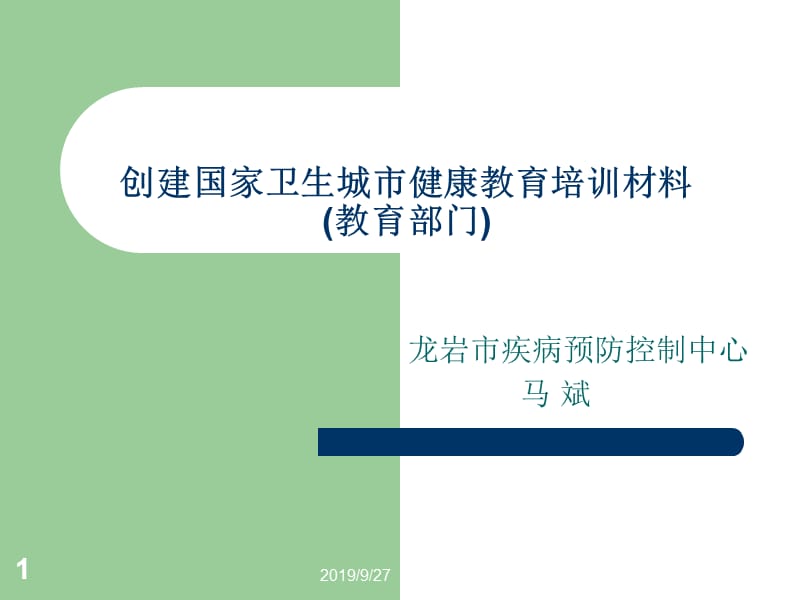 创建国家卫生城市健康教育培训材料
(教育部门)

龙岩市疾病预防控制中心
马 斌

1

2019/9/27